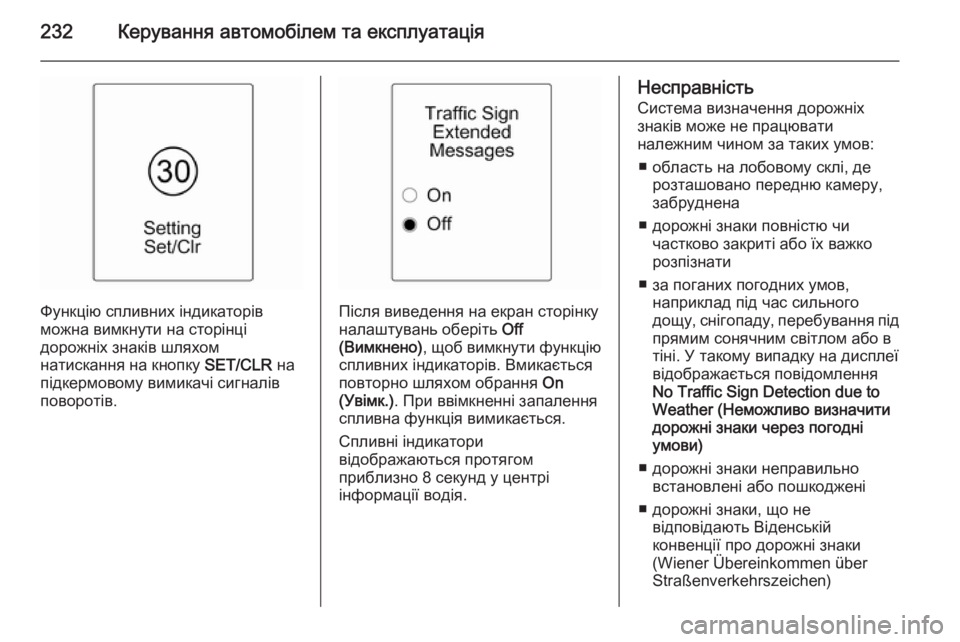 232 Керування автомобілем та експлуатація

30

Setting
Set/Clr

Функцію спливних індикаторів можна вимкнути на сторінці дорожніх знаків шляхом натискання на кнопку SET/CLR на підкермовому вимикачі сигналів поворотів.

Traffic Sign
Extended
Messages

On

Off

Після виведення на екран сторінку налаштувань оберіть Off (Вимкнено), щоб вимкнути функцію спливних індикаторів. Вмикається повторно шляхом обрання On (Увімк.). При ввімкненні запалення спливна функція вимикається.

Спливні індикатори відображаються протягом приблизно 8 секунд у центрі інформації водія.

Несправність
Система визначення дорожніх знаків може не працювати належним чином за таких умов:

■ область на лобовому склі, де розташовано передню камеру, забруднена

■ дорожні знаки повністю чи частково закриті або їх важко розпізнати

■ за поганих погодних умов, наприклад під час сильного дощу, снігопаду, перебування під прямим сонячним світлом або в тіні. У такому випадку на дисплеї відображається повідомлення No Traffic Sign Detection due to Weather (Неможливо визначити дорожні знаки через погодні умови)

■ дорожні знаки неправильно встановлені або пошкоджені

■ дорожні знаки, що не відповідають Віденській конвенції про дорожні знаки (Wiener Übereinkommen über Straßenverkehrszeichen)

carmanualsonline.info